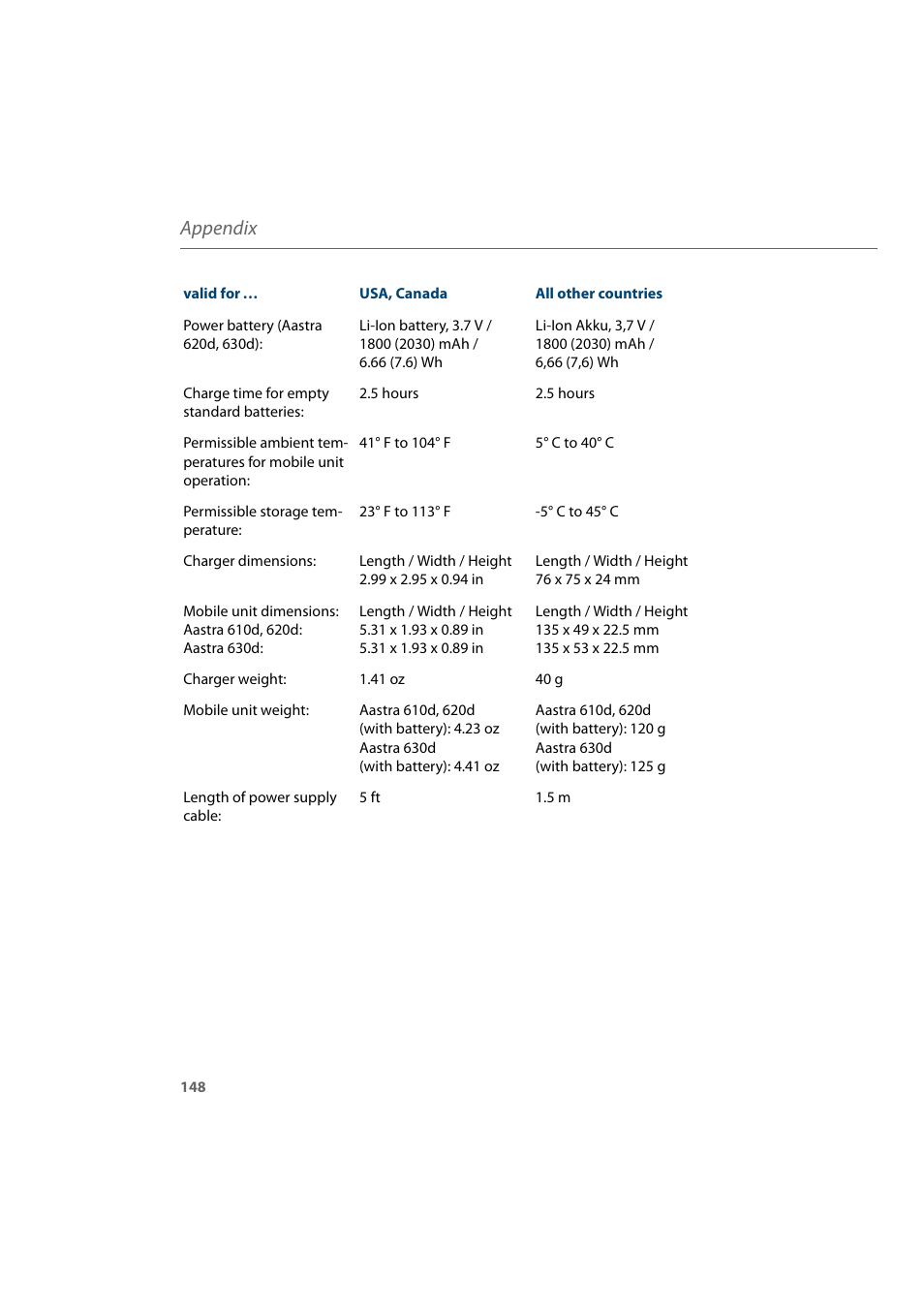 Appendix

| valid for ... | USA, Canada | All other countries |
|---|---|---|
| Power battery (Aastra 620d, 630d): | Li-Ion battery, 3.7 V / 1800 (2030) mAh / 6.66 (7.6) Wh | Li-Ion Akku, 3,7 V / 1800 (2030) mAh / 6,66 (7,6) Wh |
| Charge time for empty standard batteries: | 2.5 hours | 2.5 hours |
| Permissible ambient temperatures for mobile unit operation: | 41° F to 104° F | 5° C to 40° C |
| Permissible storage temperature: | 23° F to 113° F | -5° C to 45° C |
| Charger dimensions: | Length / Width / Height 2.99 x 2.95 x 0.94 in | Length / Width / Height 76 x 75 x 24 mm |
| Mobile unit dimensions: Aastra 610d, 620d: Aastra 630d: | Length / Width / Height 5.31 x 1.93 x 0.89 in 5.31 x 1.93 x 0.89 in | Length / Width / Height 135 x 49 x 22.5 mm 135 x 53 x 22.5 mm |
| Charger weight: | 1.41 oz | 40 g |
| Mobile unit weight: | Aastra 610d, 620d (with battery): 4.23 oz Aastra 630d (with battery): 4.41 oz | Aastra 610d, 620d (with battery): 120 g Aastra 630d (with battery): 125 g |
| Length of power supply cable: | 5 ft | 1.5 m |

148